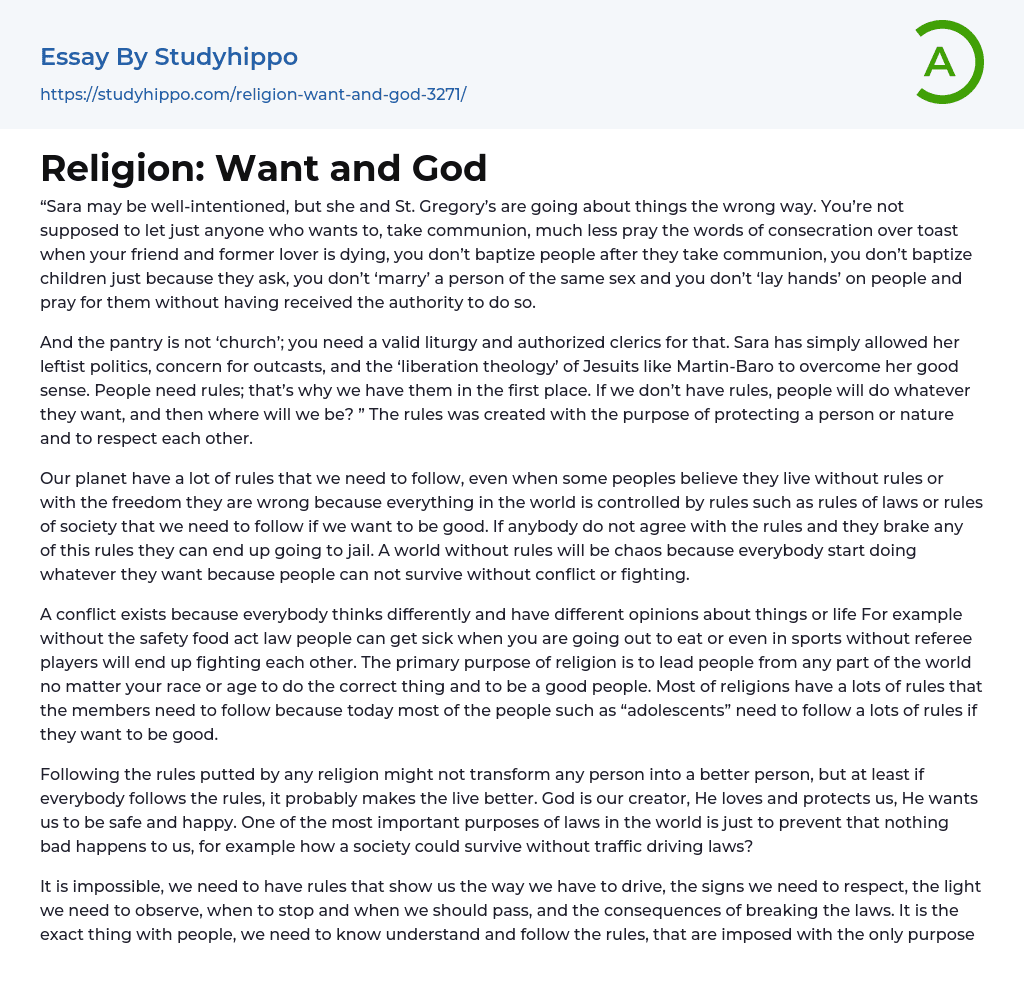 Essay By Studyhippo
https://studyhippo.com/religion-want-and-god-3271/

A

Religion: Want and God

“Sara may be well-intentioned, but she and St. Gregory’s are going about things the wrong way. You’re not supposed to let just anyone who wants to, take communion, much less pray the words of consecration over toast when your friend and former lover is dying, you don’t baptize people after they take communion, you don’t baptize children just because they ask, you don’t ‘marry’ a person of the same sex and you don’t ‘lay hands’ on people and pray for them without having received the authority to do so.

And the pantry is not ‘church’; you need a valid liturgy and authorized clerics for that. Sara has simply allowed her leftist politics, concern for outcasts, and the ‘liberation theology’ of Jesuits like Martin-Baro to overcome her good sense. People need rules; that’s why we have them in the first place. If we don’t have rules, people will do whatever they want, and then where will we be? ” The rules was created with the purpose of protecting a person or nature and to respect each other.

Our planet have a lot of rules that we need to follow, even when some peoples believe they live without rules or with the freedom they are wrong because everything in the world is controlled by rules such as rules of laws or rules of society that we need to follow if we want to be good. If anybody do not agree with the rules and they brake any of this rules they can end up going to jail. A world without rules will be chaos because everybody start doing whatever they want because people can not survive without conflict or fighting.

A conflict exists because everybody thinks differently and have different opinions about things or life For example without the safety food act law people can get sick when you are going out to eat or even in sports without referee players will end up fighting each other. The primary purpose of religion is to lead people from any part of the world no matter your race or age to do the correct thing and to be a good people. Most of religions have a lots of rules that the members need to follow because today most of the people such as “adolescents” need to follow a lots of rules if they want to be good.

Following the rules putted by any religion might not transform any person into a better person, but at least if everybody follows the rules, it probably makes the live better. God is our creator, He loves and protects us, He wants us to be safe and happy. One of the most important purposes of laws in the world is just to prevent that nothing bad happens to us, for example how a society could survive without traffic driving laws?

It is impossible, we need to have rules that show us the way we have to drive, the signs we need to respect, the light we need to observe, when to stop and when we should pass, and the consequences of breaking the laws. It is the exact thing with people, we need to know understand and follow the rules, that are imposed with the only purpose